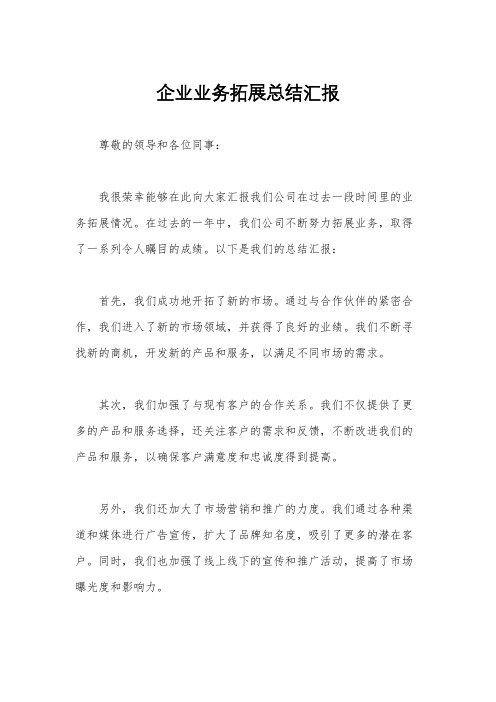 企业业务拓展总结汇报

尊敬的领导和各位同事：

我很荣幸能够在此向大家汇报我们公司在过去一段时间里的业务拓展情况。在过去的一年中，我们公司不断努力拓展业务，取得了一系列令人瞩目的成绩。以下是我们的总结汇报：

首先，我们成功地开拓了新的市场。通过与合作伙伴的紧密合作，我们进入了新的市场领域，并获得了良好的业绩。我们不断寻找新的商机，开发新的产品和服务，以满足不同市场的需求。

其次，我们加强了与现有客户的合作关系。我们不仅提供了更多的产品和服务选择，还关注客户的需求和反馈，不断改进我们的产品和服务，以确保客户满意度和忠诚度得到提高。

另外，我们还加大了市场营销和推广的力度。我们通过各种渠道和媒体进行广告宣传，扩大了品牌知名度，吸引了更多的潜在客户。同时，我们也加强了线上线下的宣传和推广活动，提高了市场曝光度和影响力。